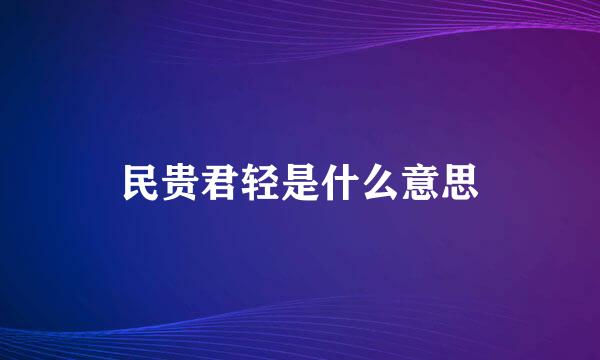 民贵君轻是什么意思